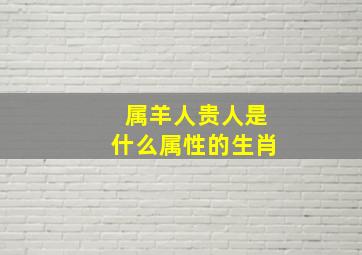 属羊人贵人是
什么属性的生肖